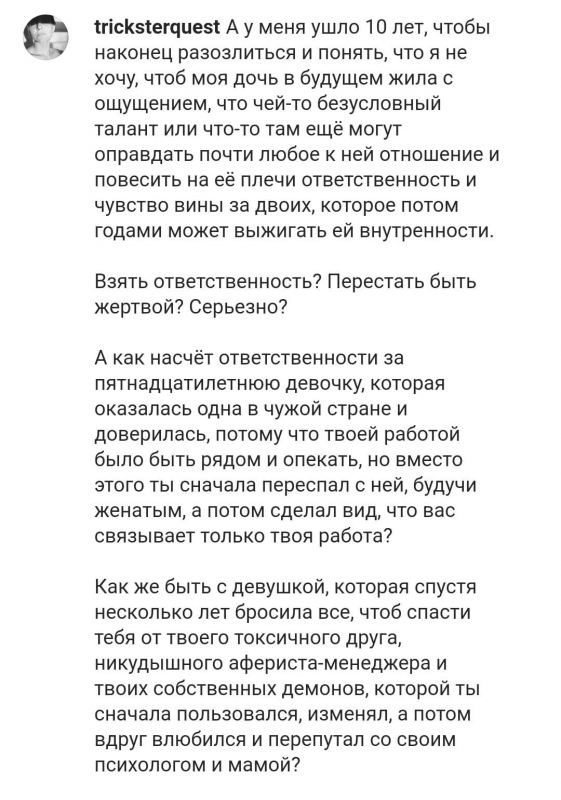 tricksterquest А у меня ушло 10 лет, чтобы наконец разозлиться и понять, что я не хочу, чтоб моя дочь в будущем жила с ощущением, что чей-то безусловный талант или что-то там ещё могут оправдать почти любое к ней отношение и повесить на её плечи ответственность и чувство вины за двоих, которое потом годами может выжигать ей внутренности.

Взять ответственность? Перестать быть жертвой? Серьезно?

А как насчёт ответственности за пятнадцатилетнюю девочку, которая оказалась одна в чужой стране и доверилась, потому что твоей работой было быть рядом и опекать, но вместо этого ты сначала переспал с ней, будучи женатым, а потом сделал вид, что вас связывает только твоя работа?

Как же быть с девушкой, которая спустя несколько лет бросила все, чтоб спасти тебя от твоего токсичного друга, никудышного афериста-менеджера и твоих собственных демонов, которой ты сначала пользовался, изменял, а потом вдруг влюбился и перепутал со своим психологом и мамой?